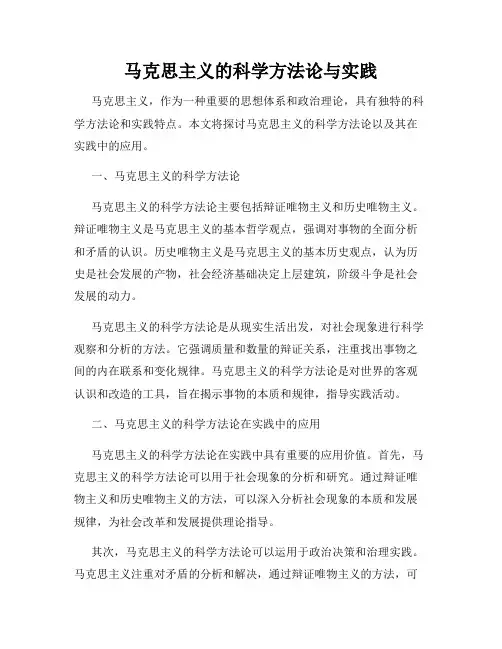 马克思主义的科学方法论与实践

马克思主义，作为一种重要的思想体系和政治理论，具有独特的科学方法论和实践特点。本文将探讨马克思主义的科学方法论以及其在实践中的应用。

一、马克思主义的科学方法论

马克思主义的科学方法论主要包括辩证唯物主义和历史唯物主义。辩证唯物主义是马克思主义的基本哲学观点，强调对事物的全面分析和矛盾的认识。历史唯物主义是马克思主义的基本历史观点，认为历史是社会发展的产物，社会经济基础决定上层建筑，阶级斗争是社会发展的动力。

马克思主义的科学方法论是从现实生活出发，对社会现象进行科学观察和分析的方法。它强调质量和数量的辩证关系，注重找出事物之间的内在联系和变化规律。马克思主义的科学方法论是对世界的客观认识和改造的工具，旨在揭示事物的本质和规律，指导实践活动。

二、马克思主义的科学方法论在实践中的应用

马克思主义的科学方法论在实践中具有重要的应用价值。首先，马克思主义的科学方法论可以用于社会现象的分析和研究。通过辩证唯物主义和历史唯物主义的方法，可以深入分析社会现象的本质和发展规律，为社会改革和发展提供理论指导。

其次，马克思主义的科学方法论可以运用于政治决策和治理实践。马克思主义注重对矛盾的分析和解决，通过辩证唯物主义的方法，可